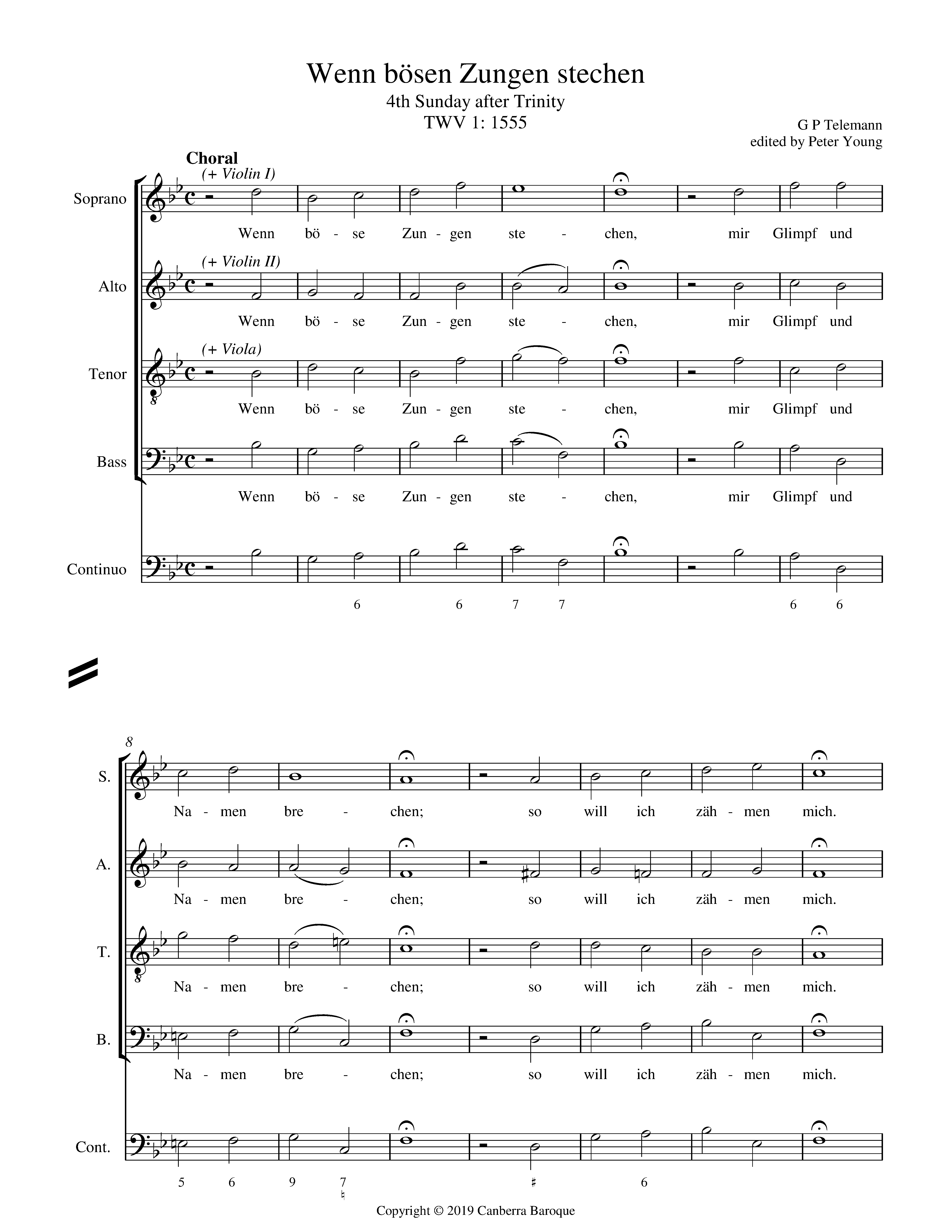 Wenn bösen Zungen stechen
4th Sunday after Trinity
TWV 1: 1555

G P Telemann
edited by Peter Young

Choral

(+ Violin I)
Soprano
Wenn bö - se Zun - gen ste - chen, mir Glimpf und

(+ Violin II)
Alto
Wenn bö - se Zun - gen ste - chen, mir Glimpf und

(+ Viola)
Tenor
Wenn bö - se Zun - gen ste - chen, mir Glimpf und

Bass
Wenn bö - se Zun - gen ste - chen, mir Glimpf und

Continuo
6 6 7 7 6 6

8
S.
Na - men bre - chen; so will ich zäh - men mich.

A.
Na - men bre - chen; so will ich zäh - men mich.

T.
Na - men bre - chen; so will ich zäh - men mich.

B.
Na - men bre - chen; so will ich zäh - men mich.

Cont.
5 6 9 7 ♮ ♯ 6

Copyright © 2019 Canberra Baroque